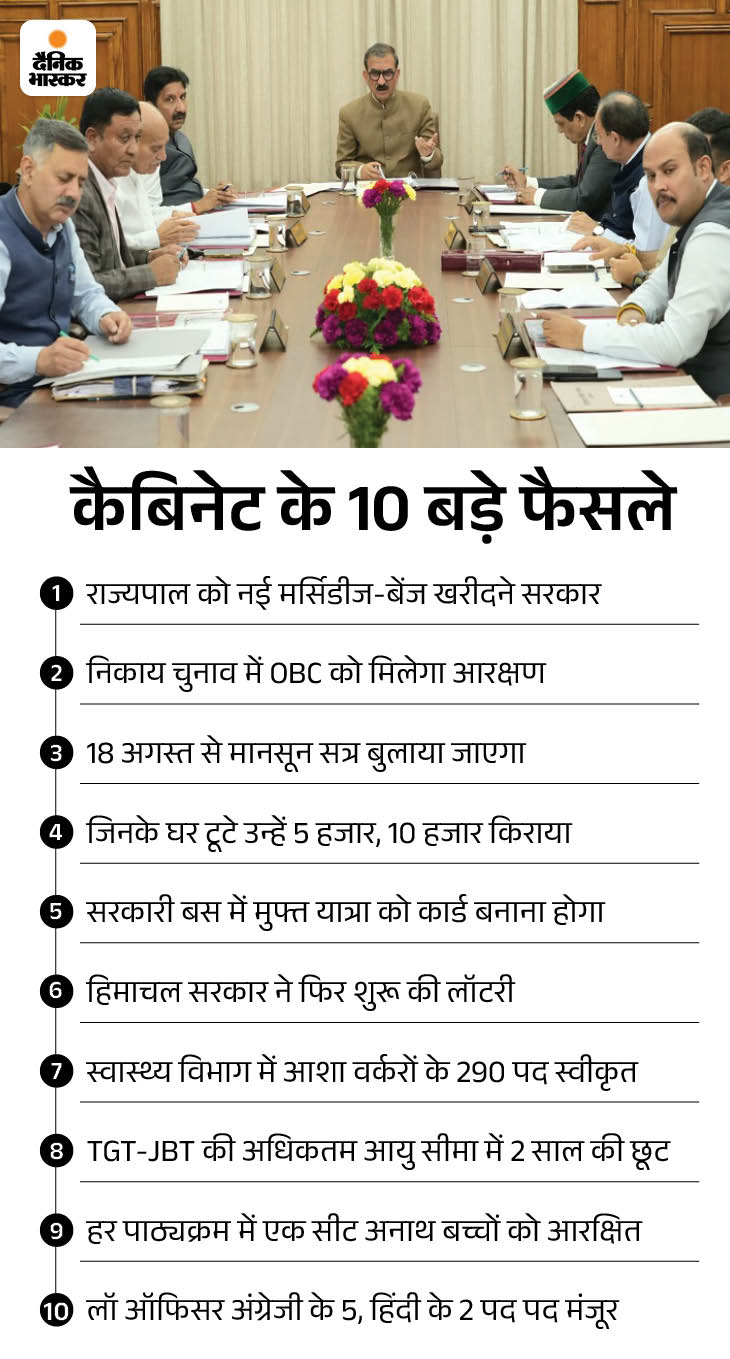 दैनिक भास्कर

कैबिनेट के 10 बड़े फैसले

1 राज्यपाल को नई मर्सिडीज-बेंज खरीदने सरकार

2 निकाय चुनाव में OBC को मिलेगा आरक्षण

3 18 अगस्त से मानसून सत्र बुलाया जाएगा

4 जिनके घर टूटे उन्हें 5 हजार, 10 हजार किराया

5 सरकारी बस में मुफ्त यात्रा को कार्ड बनाना होगा

6 हिमाचल सरकार ने फिर शुरू की लॉटरी

7 स्वास्थ्य विभाग में आशा वर्करों के 290 पद स्वीकृत

8 TGT-JBT की अधिकतम आयु सीमा में 2 साल की छूट

9 हर पाठ्यक्रम में एक सीट अनाथ बच्चों को आरक्षित

10 लॉ ऑफिसर अंग्रेजी के 5, हिंदी के 2 पद पद मंजूर